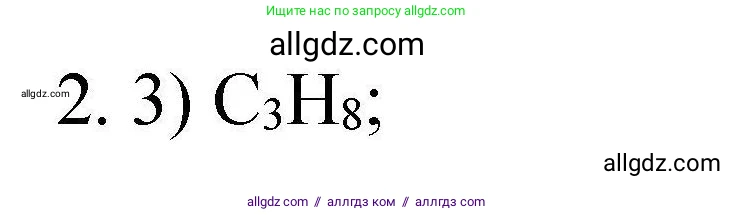 Ищите нас по запросу allgdz.com

allgdz.com

allgdz.com

2. 3) $C_3H_8$;

allgdz.com

allgdz com // аллгдз ком // аллгдз com